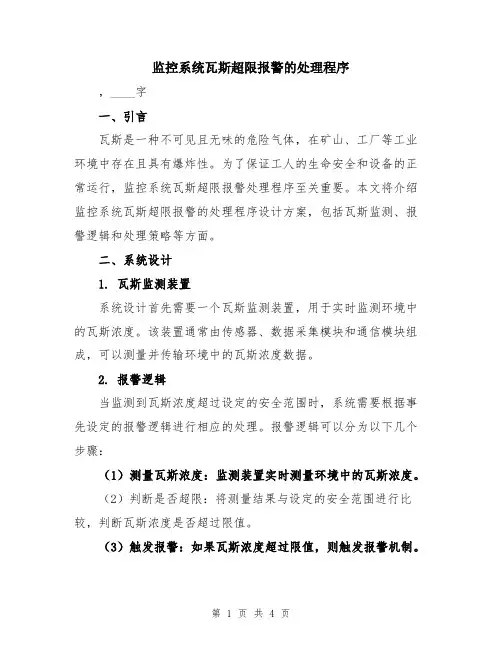 监控系统瓦斯超限报警的处理程序

，____字

一、引言

瓦斯是一种不可见且无味的危险气体，在矿山、工厂等工业环境中存在且具有爆炸性。为了保证工人的生命安全和设备的正常运行，监控系统瓦斯超限报警处理程序至关重要。本文将介绍监控系统瓦斯超限报警的处理程序设计方案，包括瓦斯监测、报警逻辑和处理策略等方面。

二、系统设计

1. 瓦斯监测装置

系统设计首先需要一个瓦斯监测装置，用于实时监测环境中的瓦斯浓度。该装置通常由传感器、数据采集模块和通信模块组成，可以测量并传输环境中的瓦斯浓度数据。

2. 报警逻辑

当监测到瓦斯浓度超过设定的安全范围时，系统需要根据事先设定的报警逻辑进行相应的处理。报警逻辑可以分为以下几个步骤：

（1）测量瓦斯浓度：监测装置实时测量环境中的瓦斯浓度。

（2）判断是否超限：将测量结果与设定的安全范围进行比较，判断瓦斯浓度是否超过限值。

（3）触发报警：如果瓦斯浓度超过限值，则触发报警机制。

第 1 页 共 4 页